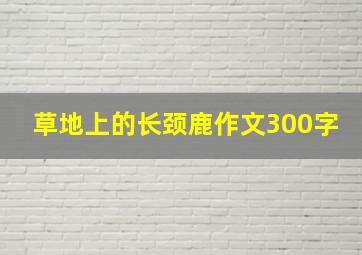 草地上的长颈鹿作文300字